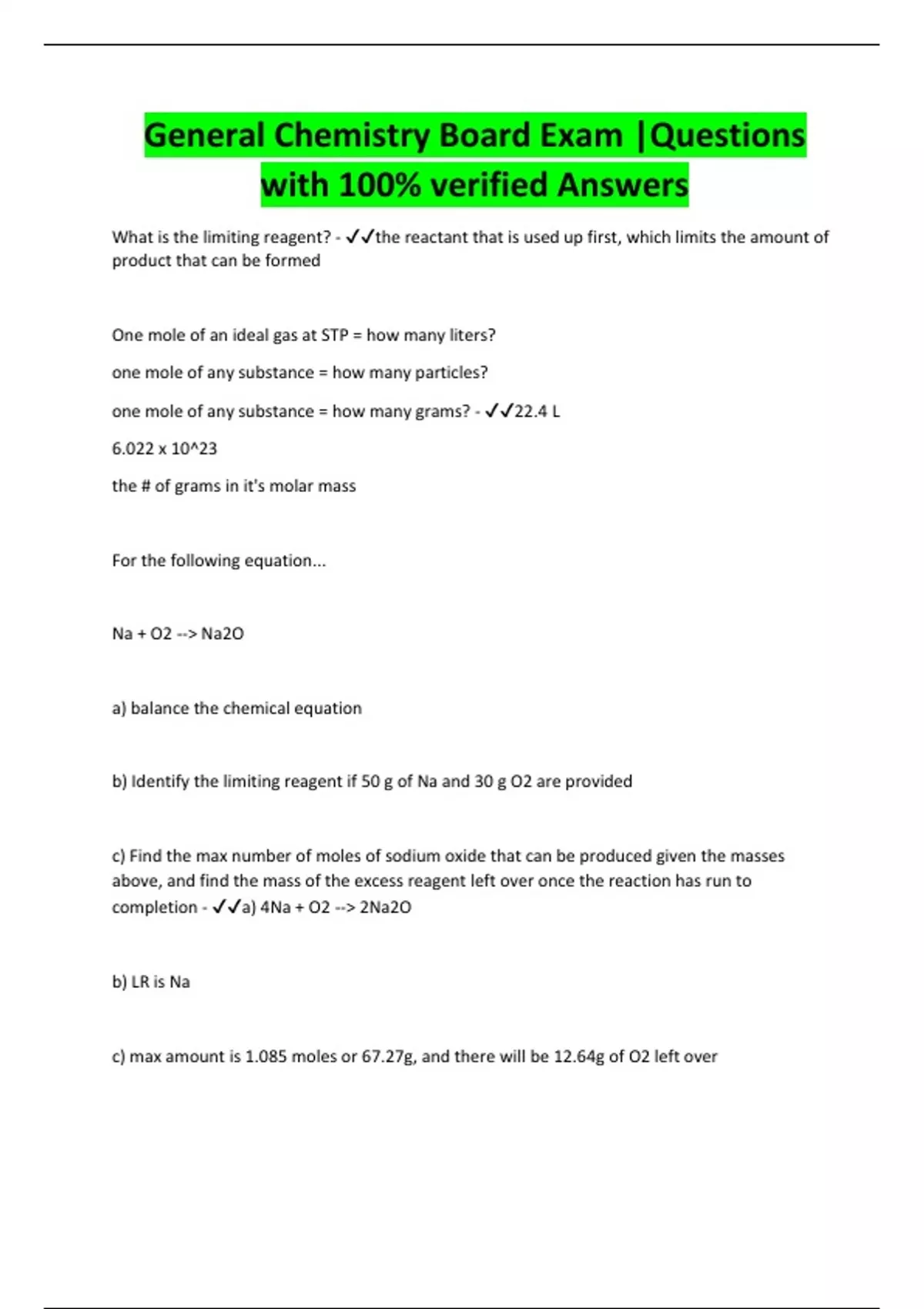 General Chemistry Board Exam |Questions with 100% verified Answers

What is the limiting reagent? - ✓✓the reactant that is used up first, which limits the amount of product that can be formed

One mole of an ideal gas at STP = how many liters?

one mole of any substance = how many particles?

one mole of any substance = how many grams? - ✓✓22.4 L

6.022 x 10^23

the # of grams in it's molar mass

For the following equation...

Na + O2 --> Na2O

a) balance the chemical equation

b) Identify the limiting reagent if 50 g of Na and 30 g O2 are provided

c) Find the max number of moles of sodium oxide that can be produced given the masses above, and find the mass of the excess reagent left over once the reaction has run to completion - ✓✓a) 4Na + O2 --> 2Na2O

b) LR is Na

c) max amount is 1.085 moles or 67.27g, and there will be 12.64g of O2 left over